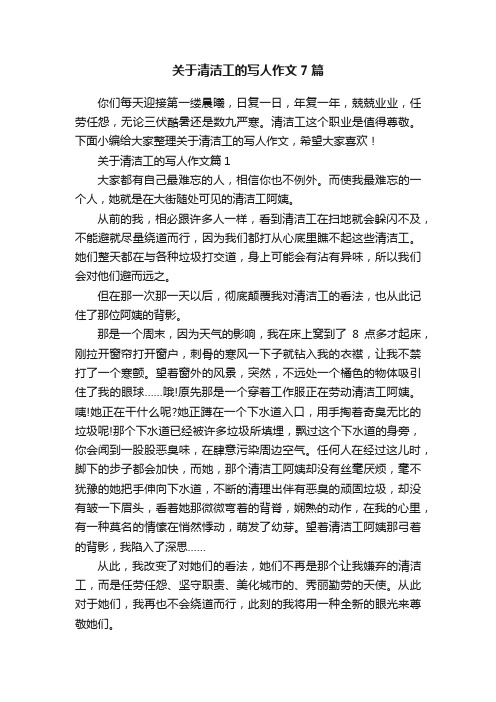 关于清洁工的写人作文7篇

你们每天迎接第一缕晨曦，日复一日，年复一年，兢兢业业，任劳任怨，无论三伏酷暑还是数九严寒。清洁工这个职业是值得尊敬。下面小编给大家整理关于清洁工的写人作文，希望大家喜欢！

关于清洁工的写人作文篇1

大家都有自己最难忘的人，相信你也不例外。而使我最难忘的一个人，她就是在大街随处可见的清洁工阿姨。

从前的我，相必跟许多人一样，看到清洁工在扫地就会躲闪不及，不能避就尽量绕道而行，因为我们都打从心底里瞧不起这些清洁工。她们整天都在与各种垃圾打交道，身上可能会有沾有异味，所以我们会对他们避而远之。

但在那一次那一天以后，彻底颠覆我对清洁工的看法，也从此记住了那位阿姨的背影。

那是一个周末，因为天气的影响，我在床上窝到了 8 点多才起床，刚拉开窗帘打开窗户，刺骨的寒风一下子就钻入我的衣襟，让我不禁打了一个寒颤。望着窗外的风景，突然，不远处一个橘色的物体吸引住了我的眼球……哦!原先那是一个穿着工作服正在劳动清洁工阿姨。咦!她正在干什么呢?她正蹲在一个下水道入口，用手掏着奇臭无比的垃圾呢!那个下水道已经被许多垃圾所填埋，飘过这个下水道的身旁，你会闻到一股股恶臭味，在肆意污染周边空气。任何人在经过这儿时，脚下的步子都会加快，而她，那个清洁工阿姨却没有丝毫厌烦，毫不犹豫的她把手伸向下水道，不断的清理出伴有恶臭的顽固垃圾，却没有皱一下眉头，看着她那微微弯着的背脊，娴熟的动作，在我的心里，有一种莫名的情愫在悄然悸动，萌发了幼芽。望着清洁工阿姨那弓着的背影，我陷入了深思……

从此，我改变了对她们的看法，她们不再是那个让我嫌弃的清洁工，而是任劳任怨、坚守职责、美化城市的、秀丽勤劳的天使。从此对于她们，我再也不会绕道而行，此刻的我将用一种全新的眼光来尊敬她们。